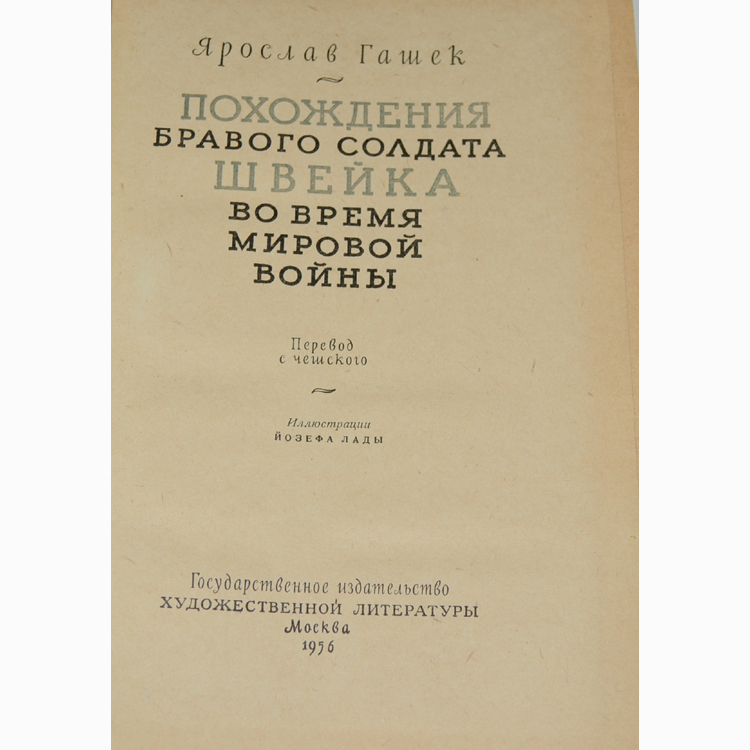 Ярослав Гашек

ПОХОЖДЕНИЯ
БРАВОГО СОЛДАТА
ШВЕЙКА
ВО ВРЕМЯ
МИРОВОЙ
ВОЙНЫ

Перевод
с чешского

Иллюстрации
ЙОЗЕФА ЛАДЫ

Государственное издательство
ХУДОЖЕСТВЕННОЙ ЛИТЕРАТУРЫ
Москва
1956